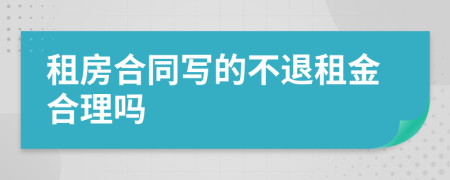 租房合同写的不退租金合理吗